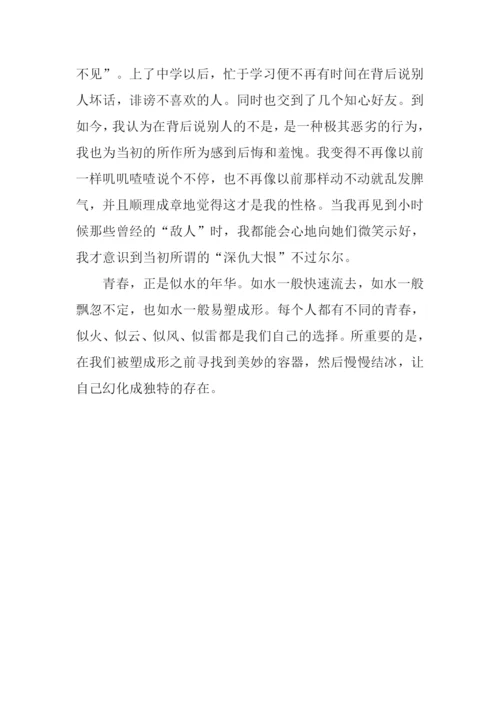 不见”。上了中学以后，忙于学习便不再有时间在背后说别人坏话，诽谤不喜欢的人。同时也交到了几个知心好友。到如今，我认为在背后说别人的不是，是一种极其恶劣的行为，我也为当初的所作所为感到后悔和羞愧。我变得不再像以前一样叽叽喳喳说个不停，也不再像以前那样动不动就乱发脾气，并且顺理成章地觉得这才是我的性格。当我再见到小时候那些曾经的“敌人”时，我都能会心地向她们微笑示好，我才意识到当初所谓的“深仇大恨”不过尔尔。

青春，正是似水的年华。如水一般快速流去，如水一般飘忽不定，也如水一般易塑成形。每个人都有不同的青春，似火、似云、似风、似雷都是我们自己的选择。所重要的是，在我们被塑成形之前寻找到美妙的容器，然后慢慢结冰，让自己幻化成独特的存在。